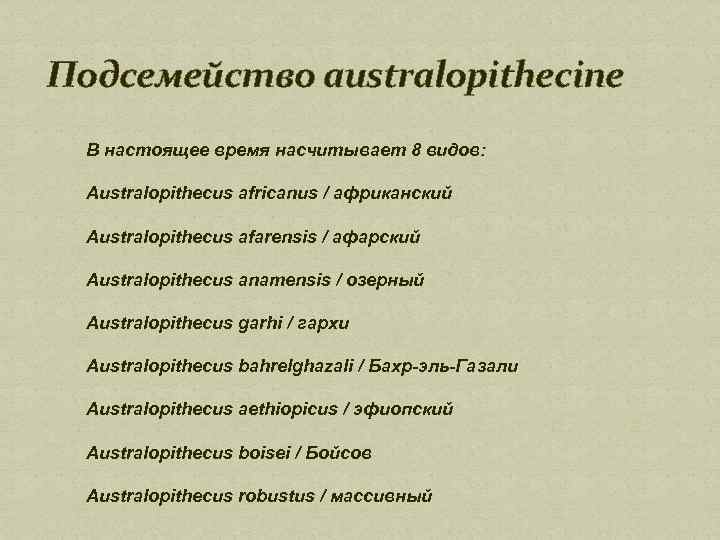 Подсемейство australopithecine

В настоящее время насчитывает 8 видов:

Australopithecus africanus / африканский

Australopithecus afarensis / афарский

Australopithecus anamensis / озерный

Australopithecus garhi / гархи

Australopithecus bahrelghazali / Бахр-эль-Газали

Australopithecus aethiopicus / эфиопский

Australopithecus boisei / Бойсов

Australopithecus robustus / массивный